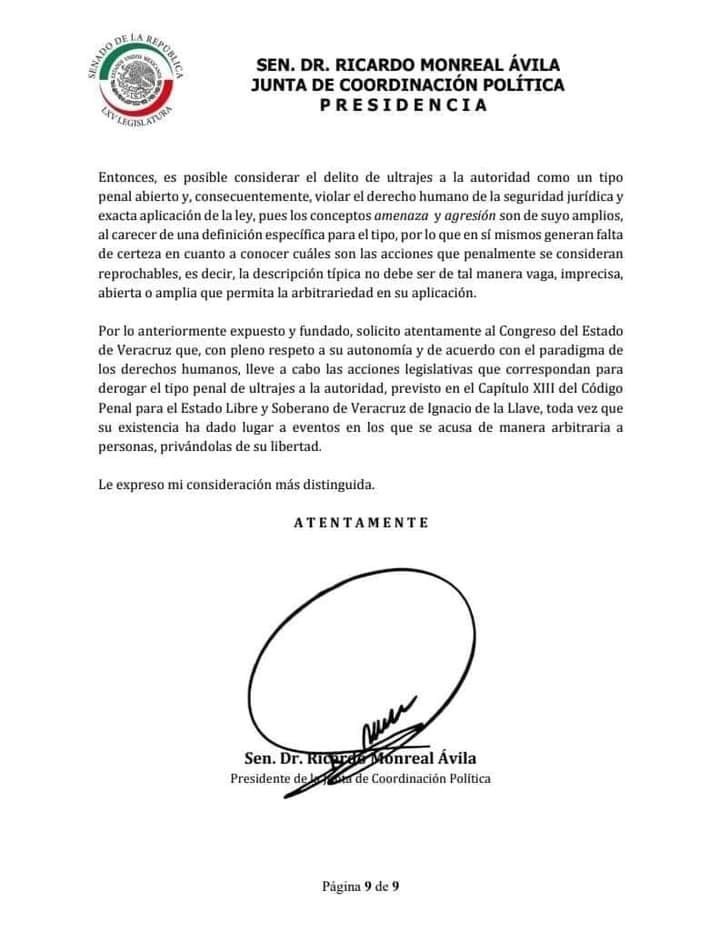 SENADO DE LA REPÚBLICA
ESTADOS UNIDOS MEXICANOS
LXV LEGISLATURA

SEN. DR. RICARDO MONREAL ÁVILA
JUNTA DE COORDINACIÓN POLÍTICA
PRESIDENCIA

Entonces, es posible considerar el delito de ultrajes a la autoridad como un tipo penal abierto y, consecuentemente, violar el derecho humano de la seguridad jurídica y exacta aplicación de la ley, pues los conceptos amenaza y agresión son de suyo amplios, al carecer de una definición específica para el tipo, por lo que en sí mismos generan falta de certeza en cuanto a conocer cuáles son las acciones que penalmente se consideran reprochables, es decir, la descripción típica no debe ser de tal manera vaga, imprecisa, abierta o amplia que permita la arbitrariedad en su aplicación.

Por lo anteriormente expuesto y fundado, solicito atentamente al Congreso del Estado de Veracruz que, con pleno respeto a su autonomía y de acuerdo con el paradigma de los derechos humanos, lleve a cabo las acciones legislativas que correspondan para derogar el tipo penal de ultrajes a la autoridad, previsto en el Capítulo XIII del Código Penal para el Estado Libre y Soberano de Veracruz de Ignacio de la Llave, toda vez que su existencia ha dado lugar a eventos en los que se acusa de manera arbitraria a personas, privándolas de su libertad.

Le expreso mi consideración más distinguida.

ATENTAMENTE

Sen. Dr. Ricardo Monreal Ávila
Presidente de la Junta de Coordinación Política

Página 9 de 9